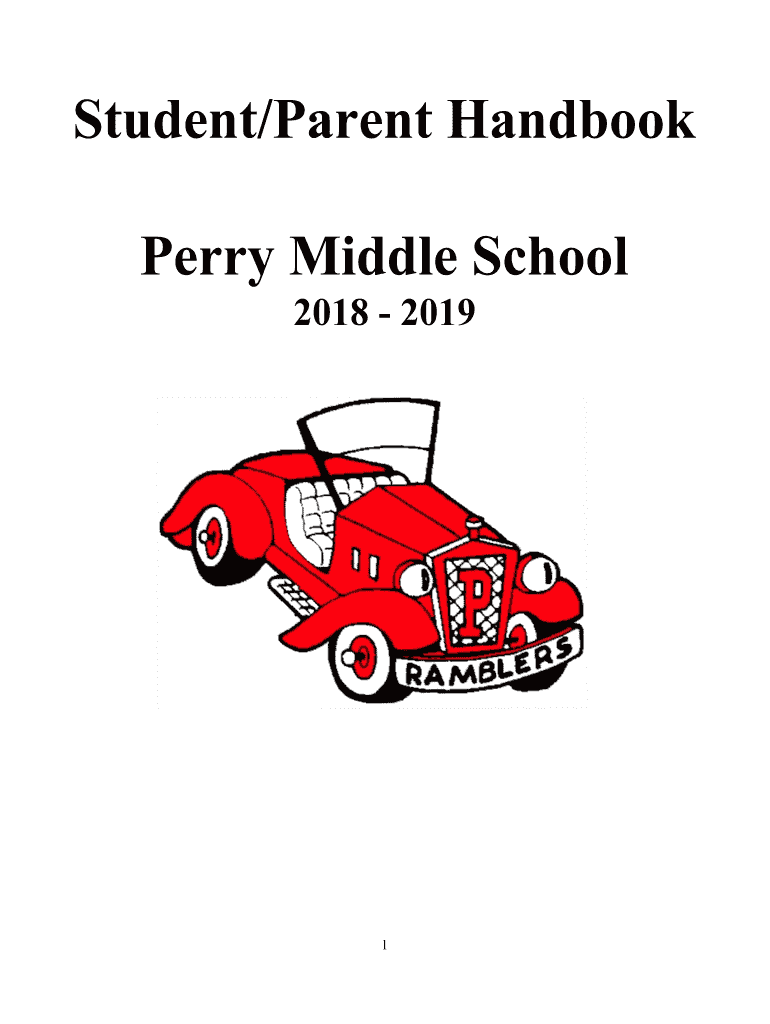 Student/Parent Handbook

Perry Middle School
2018 - 2019

P

RAMBLERS

1